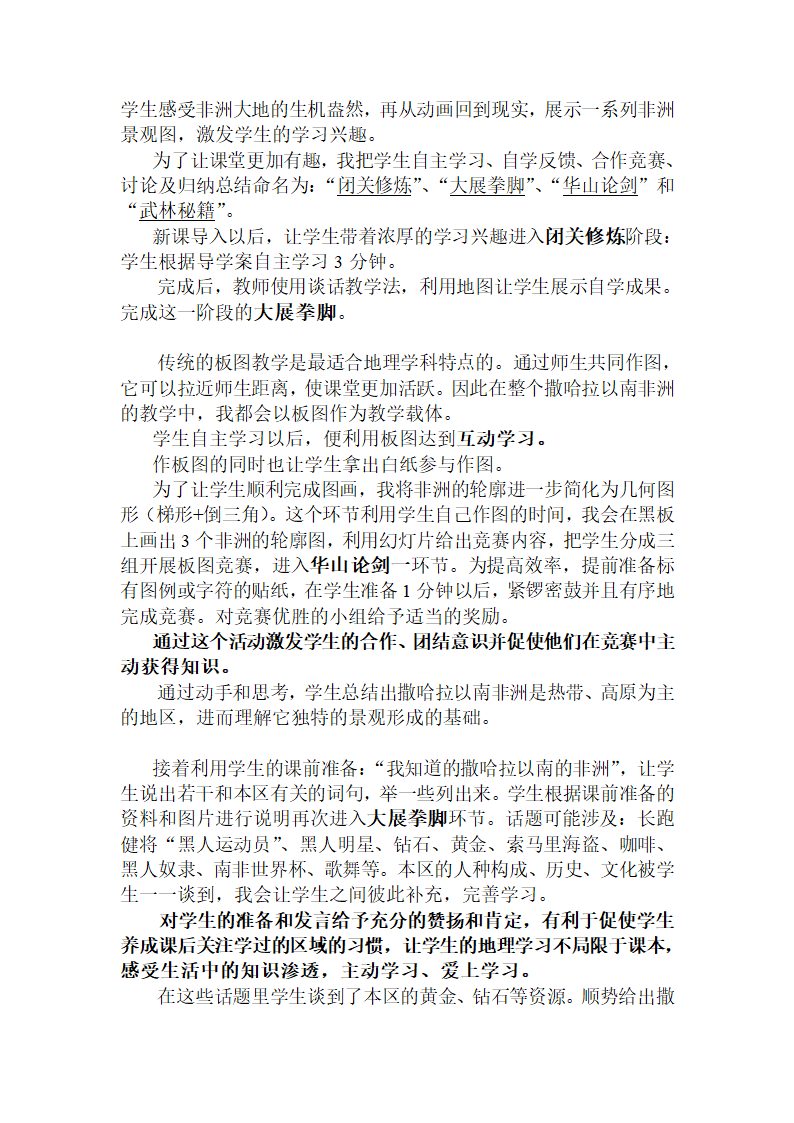 学生感受非洲大地的生机盎然，再从动画回到现实，展示一系列非洲景观图，激发学生的学习兴趣。

为了让课堂更加有趣，我把学生自主学习、自学反馈、合作竞赛、讨论及归纳总结命名为：“闭关修炼”、“大展拳脚”、“华山论剑”和“武林秘籍”。

新课导入以后，让学生带着浓厚的学习兴趣进入闭关修炼阶段：学生根据导学案自主学习 3 分钟。

完成后，教师使用谈话教学法，利用地图让学生展示自学成果。完成这一阶段的大展拳脚。

传统的板图教学是最适合地理学科特点的。通过师生共同作图，它可以拉近师生距离，使课堂更加活跃。因此在整个撒哈拉以南非洲的教学中，我都会以板图作为教学载体。

学生自主学习以后，便利用板图达到互动学习。

作板图的同时也让学生拿出白纸参与作图。

为了让学生顺利完成图画，我将非洲的轮廓进一步简化为几何图形（梯形+倒三角）。这个环节利用学生自己作图的时间，我会在黑板上画出 3 个非洲的轮廓图，利用幻灯片给出竞赛内容，把学生分成三组开展板图竞赛，进入华山论剑一环节。为提高效率，提前准备标有图例或字符的贴纸，在学生准备 1 分钟以后，紧锣密鼓并且有序地完成竞赛。对竞赛优胜的小组给予适当的奖励。

通过这个活动激发学生的合作、团结意识并促使他们在竞赛中主动获得知识。

通过动手和思考，学生总结出撒哈拉以南非洲是热带、高原为主的地区，进而理解它独特的景观形成的基础。

接着利用学生的课前准备：“我知道的撒哈拉以南的非洲”，让学生说出若干和本区有关的词句，举一些列出来。学生根据课前准备的资料和图片进行说明再次进入大展拳脚环节。话题可能涉及：长跑健将“黑人运动员”、黑人明星、钻石、黄金、索马里海盗、咖啡、黑人奴隶、南非世界杯、歌舞等。本区的人种构成、历史、文化被学生一一谈到，我会让学生之间彼此补充，完善学习。

对学生的准备和发言给予充分的赞扬和肯定，有利于促使学生养成课后关注学过的区域的习惯，让学生的地理学习不局限于课本，感受生活中的知识渗透，主动学习、爱上学习。

在这些话题里学生谈到了本区的黄金、钻石等资源。顺势给出撒